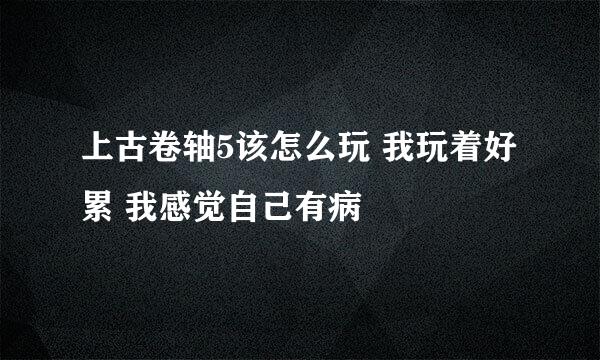 上古卷轴5该怎么玩 我玩着好累 我感觉自己有病